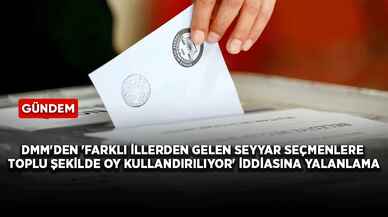 GÜNDEM

DMM'DEN 'FARKLI İLLERDEN GELEN SEYYAR SEÇMENLERE TOPLU ŞEKİLDE OY KULLANDIRILIYOR' İDDİASINA YALANLAMA